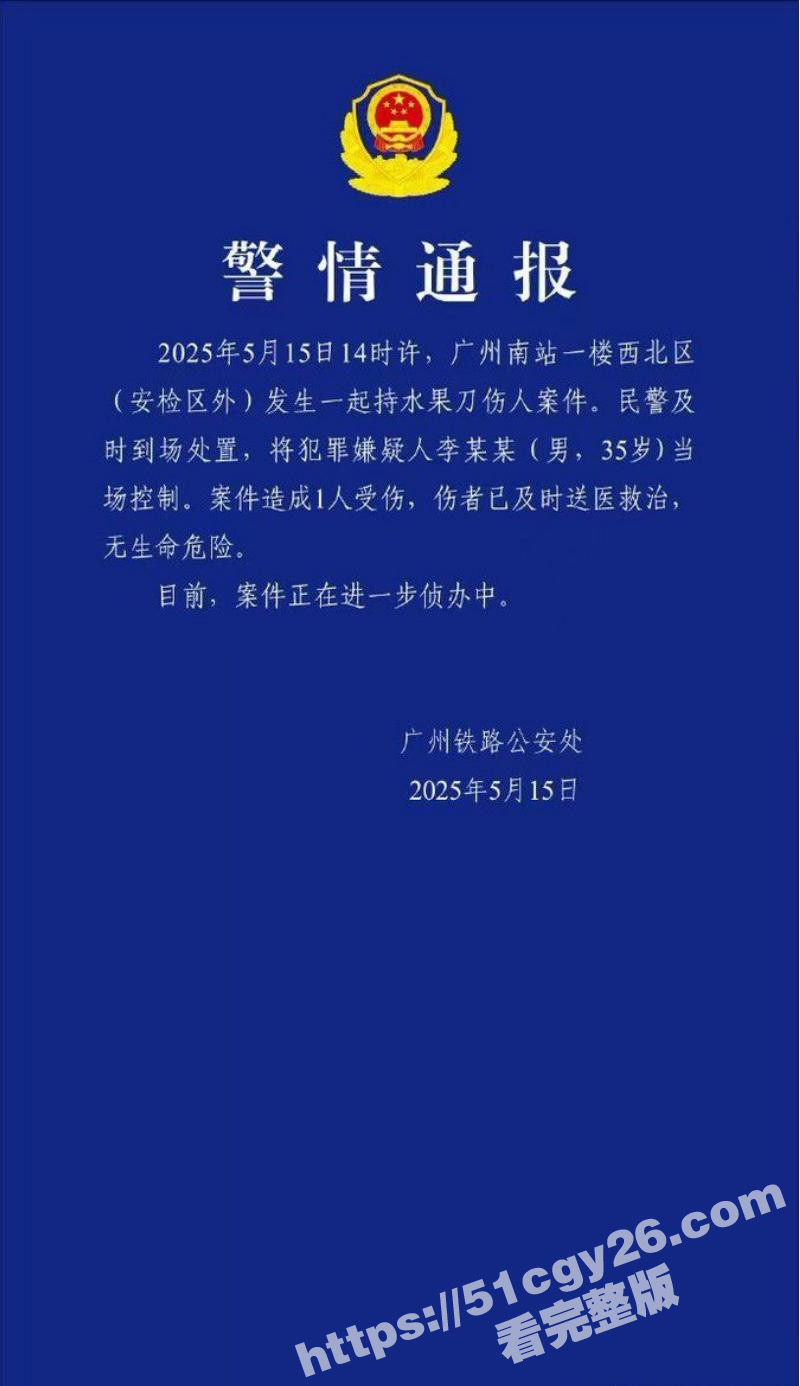 警情通报

2025年5月15日14时许，广州南站一楼西北区（安检区外）发生一起持水果刀伤人案件。民警及时到场处置，将犯罪嫌疑人李某某（男，35岁）当场控制。案件造成1人受伤，伤者已及时送医救治，无生命危险。

目前，案件正在进一步侦办中。

广州铁路公安处
2025年5月15日

https://51cgy26.com
看完整版